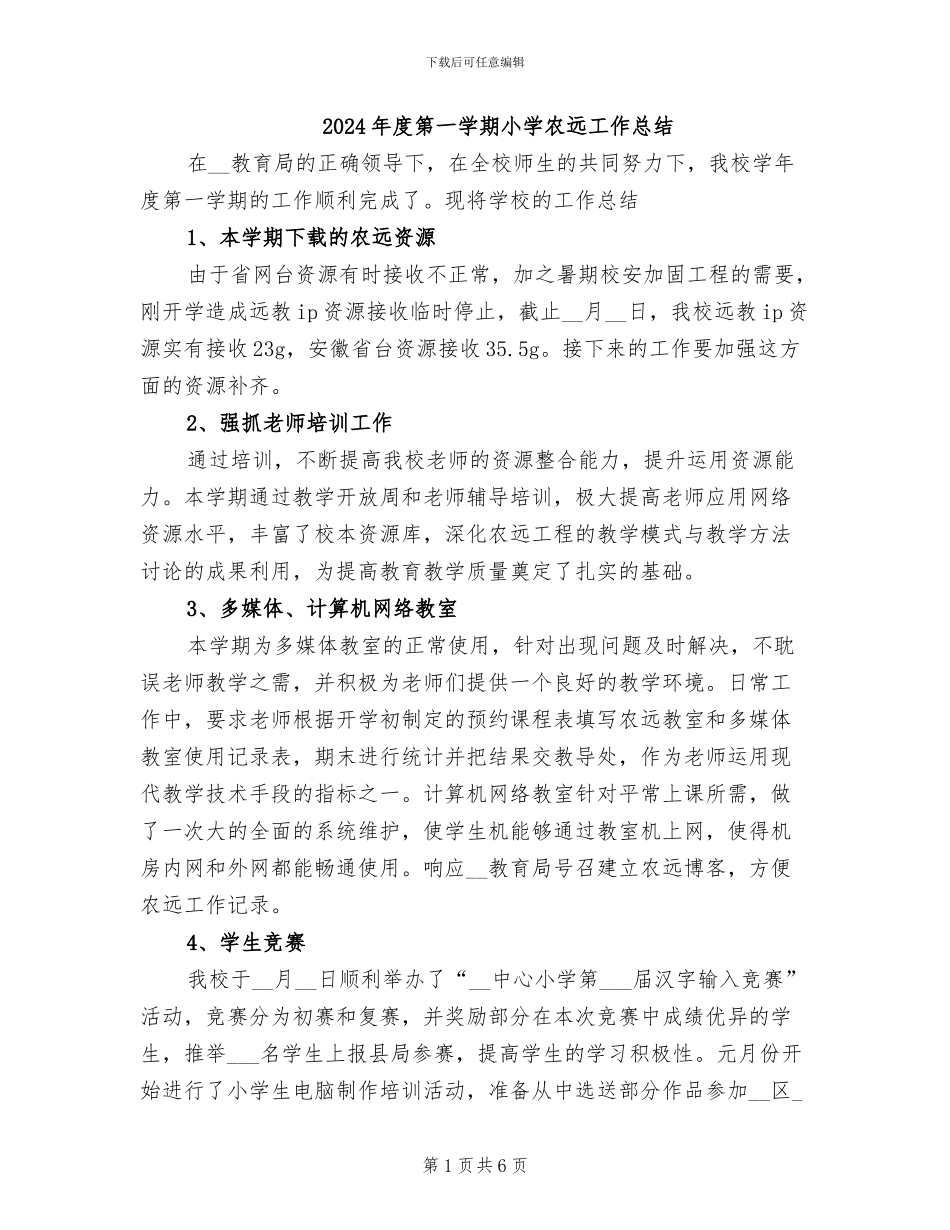 下载后可任意编辑

2024年度第一学期小学农远工作总结

在__教育局的正确领导下，在全校师生的共同努力下，我校学年度第一学期的工作顺利完成了。现将学校的工作总结

1、本学期下载的农远资源

由于省网台资源有时接收不正常，加之暑期校安加固工程的需要，刚开学造成远教ip资源接收临时停止，截止__月__日，我校远教ip资源实有接收23g，安徽省台资源接收35.5g。接下来的工作要加强这方面的资源补齐。

2、强抓老师培训工作

通过培训，不断提高我校老师的资源整合能力，提升运用资源能力。本学期通过教学开放周和老师辅导培训，极大提高老师应用网络资源水平，丰富了校本资源库，深化农远工程的教学模式与教学方法讨论的成果利用，为提高教育教学质量奠定了扎实的基础。

3、多媒体、计算机网络教室

本学期为多媒体教室的正常使用，针对出现问题及时解决，不耽误老师教学之需，并积极为老师们提供一个良好的教学环境。日常工作中，要求老师根据开学初制定的预约课程表填写农远教室和多媒体教室使用记录表，期末进行统计并把结果交教导处，作为老师运用现代教学技术手段的指标之一。计算机网络教室针对平常上课所需，做了一次大的全面的系统维护，使学生机能够通过教室机上网，使得机房内网和外网都能畅通使用。响应__教育局号召建立农远博客，方便农远工作记录。

4、学生竞赛

我校于__月__日顺利举办了“__中心小学第___届汉字输入竞赛”活动，竞赛分为初赛和复赛，并奖励部分在本次竞赛中成绩优异的学生，推举___名学生上报县局参赛，提高学生的学习积极性。元月份开始进行了小学生电脑制作培训活动，准备从中选送部分作品参加__区_

第1页共6页